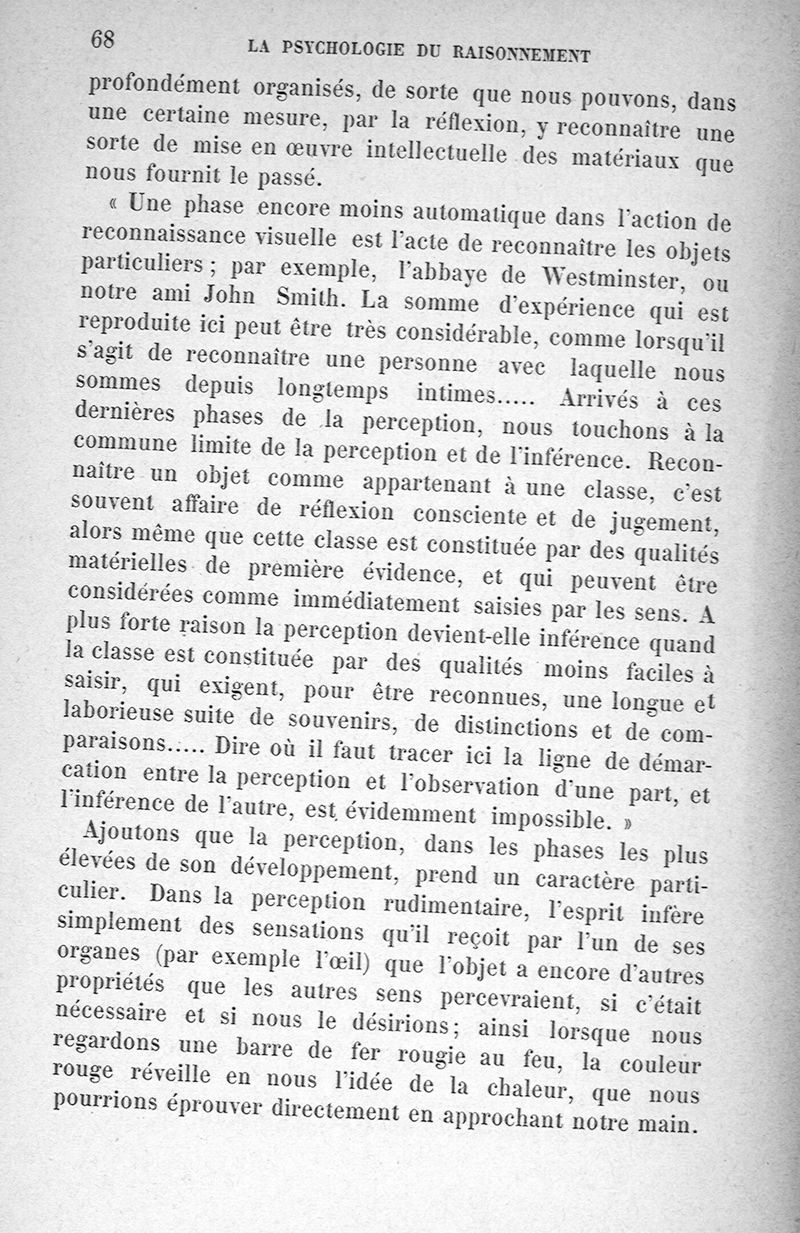 68 LA PSYCHOLOGIE DU RAISONNEMENT

profondément organisés, de sorte que nous pouvons, dans une certaine mesure, par la réflexion, y reconnaître une sorte de mise en œuvre intellectuelle des matériaux que nous fournit le passé.

« Une phase encore moins automatique dans l'action de reconnaissance visuelle est l'acte de reconnaître les objets particuliers ; par exemple, l'abbaye de Westminster, ou notre ami John Smith. La somme d'expérience qui est reproduite ici peut être très considérable, comme lorsqu'il s'agit de reconnaître une personne avec laquelle nous sommes depuis longtemps intimes..... Arrivés à ces dernières phases de la perception, nous touchons à la commune limite de la perception et de l'inférence. Reconnaître un objet comme appartenant à une classe, c'est souvent affaire de réflexion consciente et de jugement, alors même que cette classe est constituée par des qualités matérielles de première évidence, et qui peuvent être considérées comme immédiatement saisies par les sens. A plus forte raison la perception devient-elle inférence quand la classe est constituée par des qualités moins faciles à saisir, qui exigent, pour être reconnues, une longue et laborieuse suite de souvenirs, de distinctions et de comparaisons..... Dire où il faut tracer ici la ligne de démarcation entre la perception et l'observation d'une part, et l'inférence de l'autre, est évidemment impossible. »

Ajoutons que la perception, dans les phases les plus élevées de son développement, prend un caractère particulier. Dans la perception rudimentaire, l'esprit infère simplement des sensations qu'il reçoit par l'un de ses organes (par exemple l'œil) que l'objet a encore d'autres propriétés que les autres sens percevraient, si c'était nécessaire et si nous le désirions; ainsi lorsque nous regardons une barre de fer rougie au feu, la couleur rouge réveille en nous l'idée de la chaleur, que nous pourrions éprouver directement en approchant notre main.